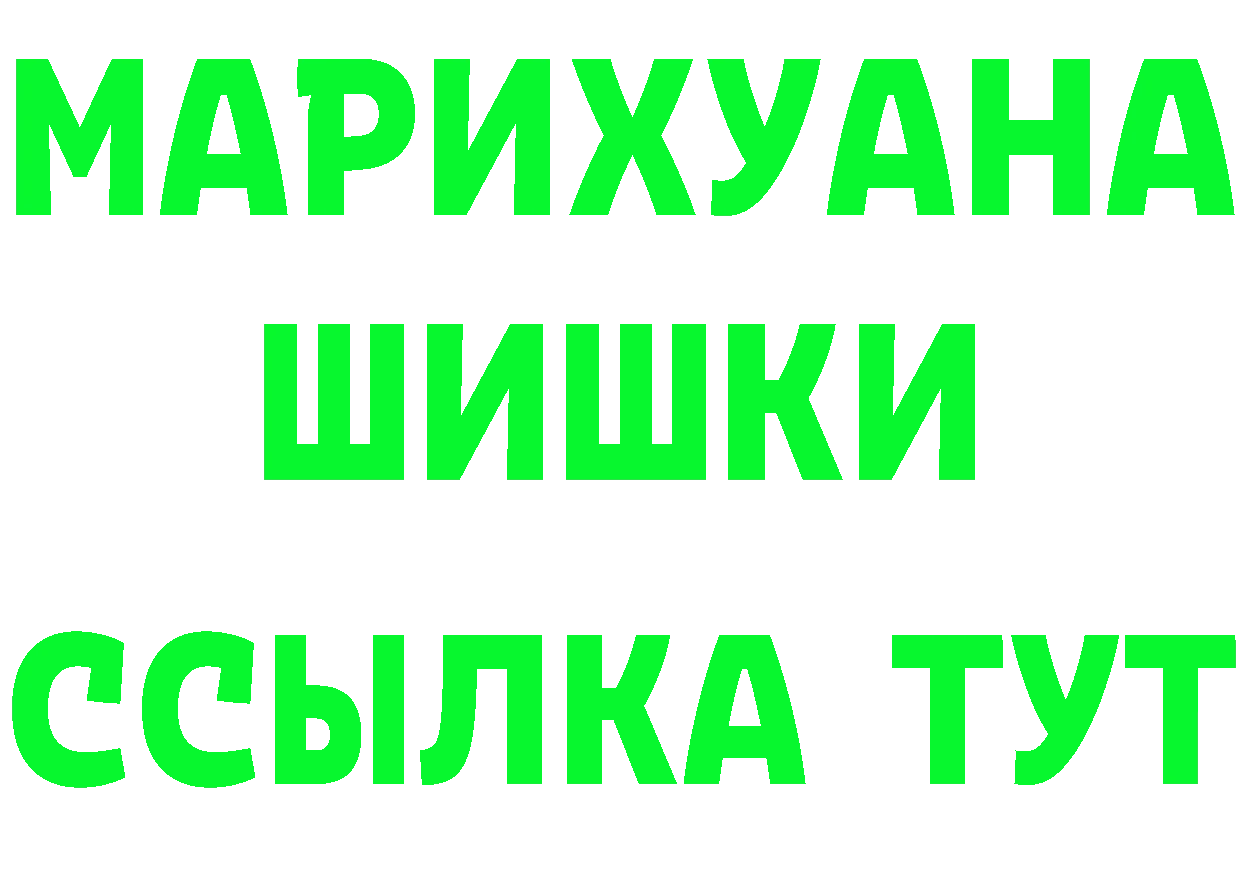 МАРИХУАНА
ШИШКИ
ССЫЛКА ТУТ